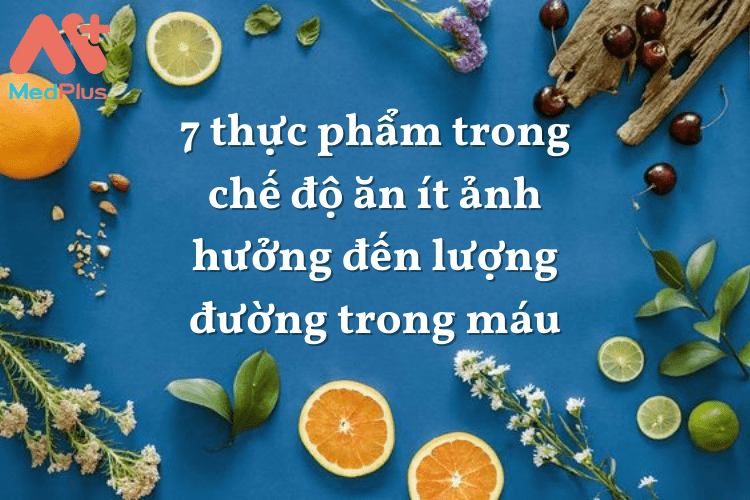 MedPlus

7 thực phẩm trong chế độ ăn ít ảnh hưởng đến lượng đường trong máu